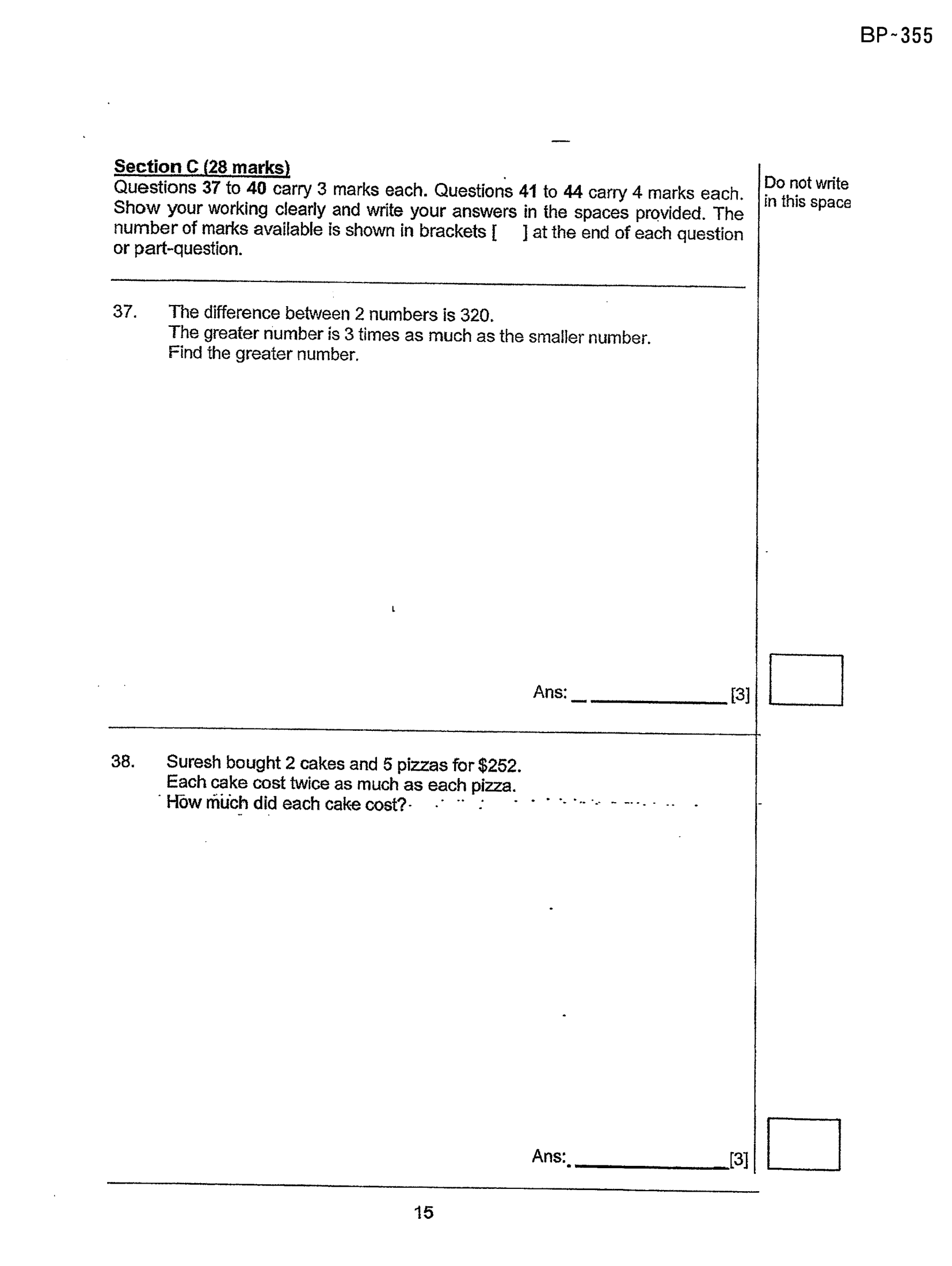 BP~355

Section C (28 marks)
Questions 37 to 40 carry 3 marks each. Questions 41 to 44 carry 4 marks each. Show your working clearly and write your answers in the spaces provided. The number of marks available is shown in brackets [ ] at the end of each question or part-question.

Do not write in this space

37. The difference between 2 numbers is 320.
The greater number is 3 times as much as the smaller number.
Find the greater number.

Ans: ____ [3]

38. Suresh bought 2 cakes and 5 pizzas for $252.
Each cake cost twice as much as each pizza.
How much did each cake cost?

Ans: ____ [3]

15